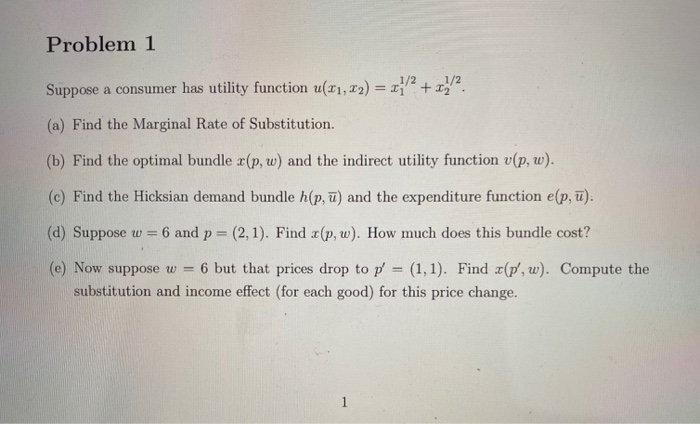 Problem 1

Suppose a consumer has utility function $u(x_1, x_2) = x_1^{1/2} + x_2^{1/2}$.

(a) Find the Marginal Rate of Substitution.

(b) Find the optimal bundle $x(p, w)$ and the indirect utility function $v(p, w)$.

(c) Find the Hicksian demand bundle $h(p, \overline{u})$ and the expenditure function $e(p, \overline{u})$.

(d) Suppose $w = 6$ and $p = (2, 1)$. Find $x(p, w)$. How much does this bundle cost?

(e) Now suppose $w = 6$ but that prices drop to $p' = (1, 1)$. Find $x(p', w)$. Compute the substitution and income effect (for each good) for this price change.

1